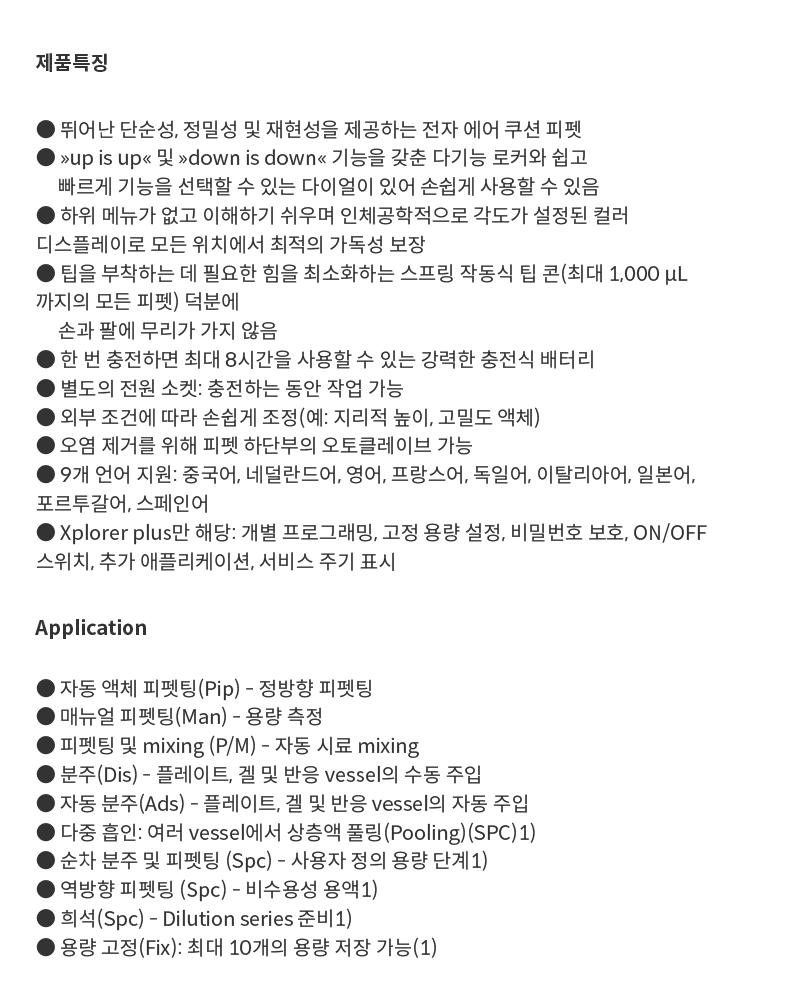 제품특징

● 뛰어난 단순성, 정밀성 및 재현성을 제공하는 전자 에어 쿠션 피펫
● »up is up« 및 »down is down« 기능을 갖춘 다기능 로커와 쉽고 빠르게 기능을 선택할 수 있는 다이얼이 있어 손쉽게 사용할 수 있음
● 하위 메뉴가 없고 이해하기 쉬우며 인체공학적으로 각도가 설정된 컬러 디스플레이로 모든 위치에서 최적의 가독성 보장
● 팁을 부착하는 데 필요한 힘을 최소화하는 스프링 작동식 팁 콘(최대 1,000 µL 까지의 모든 피펫) 덕분에 손과 팔에 무리가 가지 않음
● 한 번 충전하면 최대 8시간을 사용할 수 있는 강력한 충전식 배터리
● 별도의 전원 소켓: 충전하는 동안 작업 가능
● 외부 조건에 따라 손쉽게 조정(예: 지리적 높이, 고밀도 액체)
● 오염 제거를 위해 피펫 하단부의 오토클레이브 가능
● 9개 언어 지원: 중국어, 네덜란드어, 영어, 프랑스어, 독일어, 이탈리아어, 일본어, 포르투갈어, 스페인어
● Xplorer plus만 해당: 개별 프로그래밍, 고정 용량 설정, 비밀번호 보호, ON/OFF 스위치, 추가 애플리케이션, 서비스 주기 표시

Application

● 자동 액체 피펫팅(Pip) - 정방향 피펫팅
● 매뉴얼 피펫팅(Man) - 용량 측정
● 피펫팅 및 mixing (P/M) - 자동 시료 mixing
● 분주(Dis) - 플레이트, 겔 및 반응 vessel의 수동 주입
● 자동 분주(Ads) - 플레이트, 겔 및 반응 vessel의 자동 주입
● 다중 흡인: 여러 vessel에서 상층액 풀링(Pooling)(SPC)1)
● 순차 분주 및 피펫팅 (Spc) - 사용자 정의 용량 단계1)
● 역방향 피펫팅 (Spc) - 비수용성 용액1)
● 희석(Spc) - Dilution series 준비1)
● 용량 고정(Fix): 최대 10개의 용량 저장 가능(1)